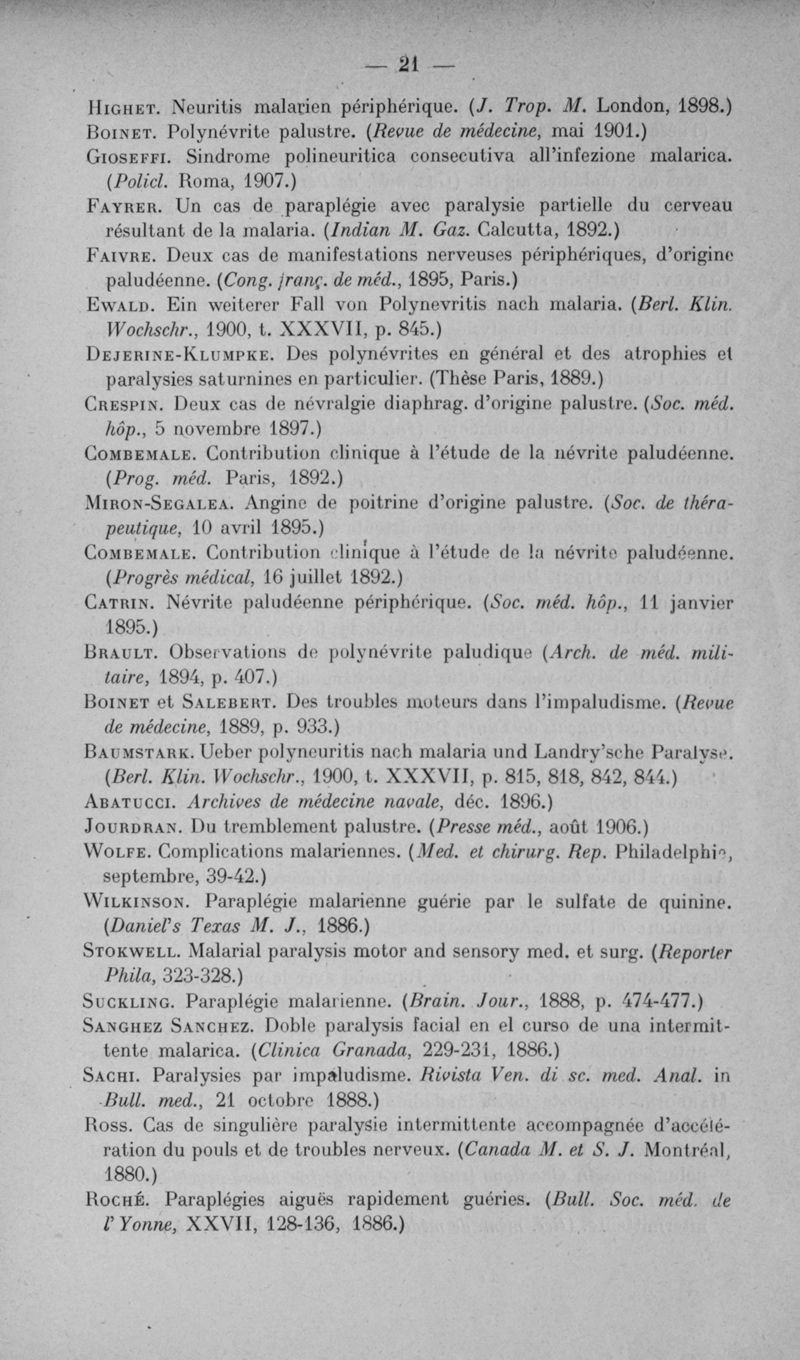 — 21 —

Highet. Neuritis malarien périphérique. (J. Trop. M. London, 1898.)

Boinet. Polynévrite palustre. (Revue de médecine, mai 1901.)

Gioseffi. Sindrome polineuritica consecutiva all'infezione malarica. (Policl. Roma, 1907.)

Fayrer. Un cas de paraplégie avec paralysie partielle du cerveau résultant de la malaria. (Indian M. Gaz. Calcutta, 1892.)

Faivre. Deux cas de manifestations nerveuses périphériques, d'origine paludéenne. (Cong. franç. de méd., 1895, Paris.)

Ewald. Ein weiterer Fall von Polynevritis nach malaria. (Berl. Klin. Wochschr., 1900, t. XXXVII, p. 845.)

Dejerine-Klumpke. Des polynévrites en général et des atrophies et paralysies saturnines en particulier. (Thèse Paris, 1889.)

Crespin. Deux cas de névralgie diaphrag. d'origine palustre. (Soc. méd. hôp., 5 novembre 1897.)

Combemale. Contribution clinique à l'étude de la névrite paludéenne. (Prog. méd. Paris, 1892.)

Miron-Segalea. Angine de poitrine d'origine palustre. (Soc. de thérapeutique, 10 avril 1895.)

Combemale. Contribution clinique à l'étude de la névrite paludéenne. (Progrès médical, 16 juillet 1892.)

Catrin. Névrite paludéenne périphérique. (Soc. méd. hôp., 11 janvier 1895.)

Brault. Observations de polynévrite paludique (Arch. de méd. militaire, 1894, p. 407.)

Boinet et Salebert. Des troubles moteurs dans l'impaludisme. (Revue de médecine, 1889, p. 933.)

Baumstark. Ueber polyneuritis nach malaria und Landry'sche Paralyse. (Berl. Klin. Wochschr., 1900, t. XXXVII, p. 815, 818, 842, 844.)

Abatucci. Archives de médecine navale, déc. 1896.)

Jourdran. Du tremblement palustre. (Presse méd., août 1906.)

Wolfe. Complications malariennes. (Med. et chirurg. Rep. Philadelphie, septembre, 39-42.)

Wilkinson. Paraplégie malarienne guérie par le sulfate de quinine. (Daniel's Texas M. J., 1886.)

Stokwell. Malarial paralysis motor and sensory med. et surg. (Reporter Phila, 323-328.)

Suckling. Paraplégie malarienne. (Brain. Jour., 1888, p. 474-477.)

Sanghez Sanchez. Doble paralysis facial en el curso de una intermittente malarica. (Clinica Granada, 229-231, 1886.)

Sachi. Paralysies par impaludisme. Rivista Ven. di sc. med. Anal. in Bull. med., 21 octobre 1888.)

Ross. Cas de singulière paralysie intermittente accompagnée d'accélération du pouls et de troubles nerveux. (Canada M. et S. J. Montréal, 1880.)

Roché. Paraplégies aiguës rapidement guéries. (Bull. Soc. méd. de l'Yonne, XXVII, 128-136, 1886.)